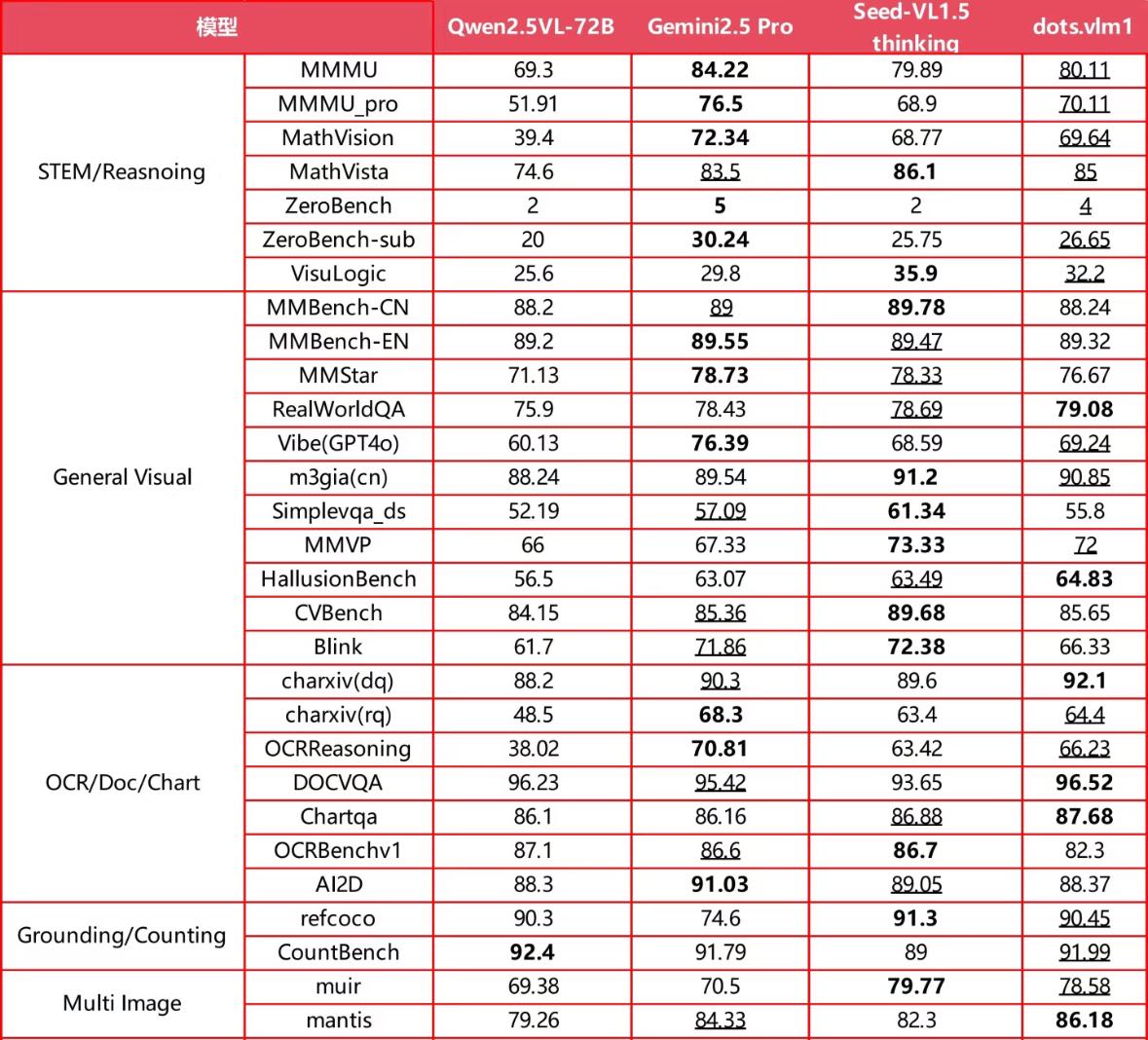 | 模型 | | Qwen2.5VL-72B | Gemini2.5 Pro | Seed-VL1.5 thinking | dots.vlm1 |
|---|---|---|---|---|---|
| STEM/Reasnoing | MMMU | 69.3 | 84.22 | 79.89 | 80.11 |
| | MMMU_pro | 51.91 | 76.5 | 68.9 | 70.11 |
| | MathVision | 39.4 | 72.34 | 68.77 | 69.64 |
| | MathVista | 74.6 | 83.5 | 86.1 | 85 |
| | ZeroBench | 2 | 5 | 2 | 4 |
| | ZeroBench-sub | 20 | 30.24 | 25.75 | 26.65 |
| | VisuLogic | 25.6 | 29.8 | 35.9 | 32.2 |
| General Visual | MMBench-CN | 88.2 | 89 | 89.78 | 88.24 |
| | MMBench-EN | 89.2 | 89.55 | 89.47 | 89.32 |
| | MMStar | 71.13 | 78.73 | 78.33 | 76.67 |
| | RealWorldQA | 75.9 | 78.43 | 78.69 | 79.08 |
| | Vibe(GPT4o) | 60.13 | 76.39 | 68.59 | 69.24 |
| | m3gia(cn) | 88.24 | 89.54 | 91.2 | 90.85 |
| | Simplevqa_ds | 52.19 | 57.09 | 61.34 | 55.8 |
| | MMVP | 66 | 67.33 | 73.33 | 72 |
| | HallusionBench | 56.5 | 63.07 | 63.49 | 64.83 |
| | CVBench | 84.15 | 85.36 | 89.68 | 85.65 |
| | Blink | 61.7 | 71.86 | 72.38 | 66.33 |
| OCR/Doc/Chart | charxiv(dq) | 88.2 | 90.3 | 89.6 | 92.1 |
| | charxiv(rq) | 48.5 | 68.3 | 63.4 | 64.4 |
| | OCRReasoning | 38.02 | 70.81 | 63.42 | 66.23 |
| | DOCVQA | 96.23 | 95.42 | 93.65 | 96.52 |
| | Chartqa | 86.1 | 86.16 | 86.88 | 87.68 |
| | OCRBenchv1 | 87.1 | 86.6 | 86.7 | 82.3 |
| | AI2D | 88.3 | 91.03 | 89.05 | 88.37 |
| Grounding/Counting | refcoco | 90.3 | 74.6 | 91.3 | 90.45 |
| | CountBench | 92.4 | 91.79 | 89 | 91.99 |
| Multi Image | muir | 69.38 | 70.5 | 79.77 | 78.58 |
| | mantis | 79.26 | 84.33 | 82.3 | 86.18 |